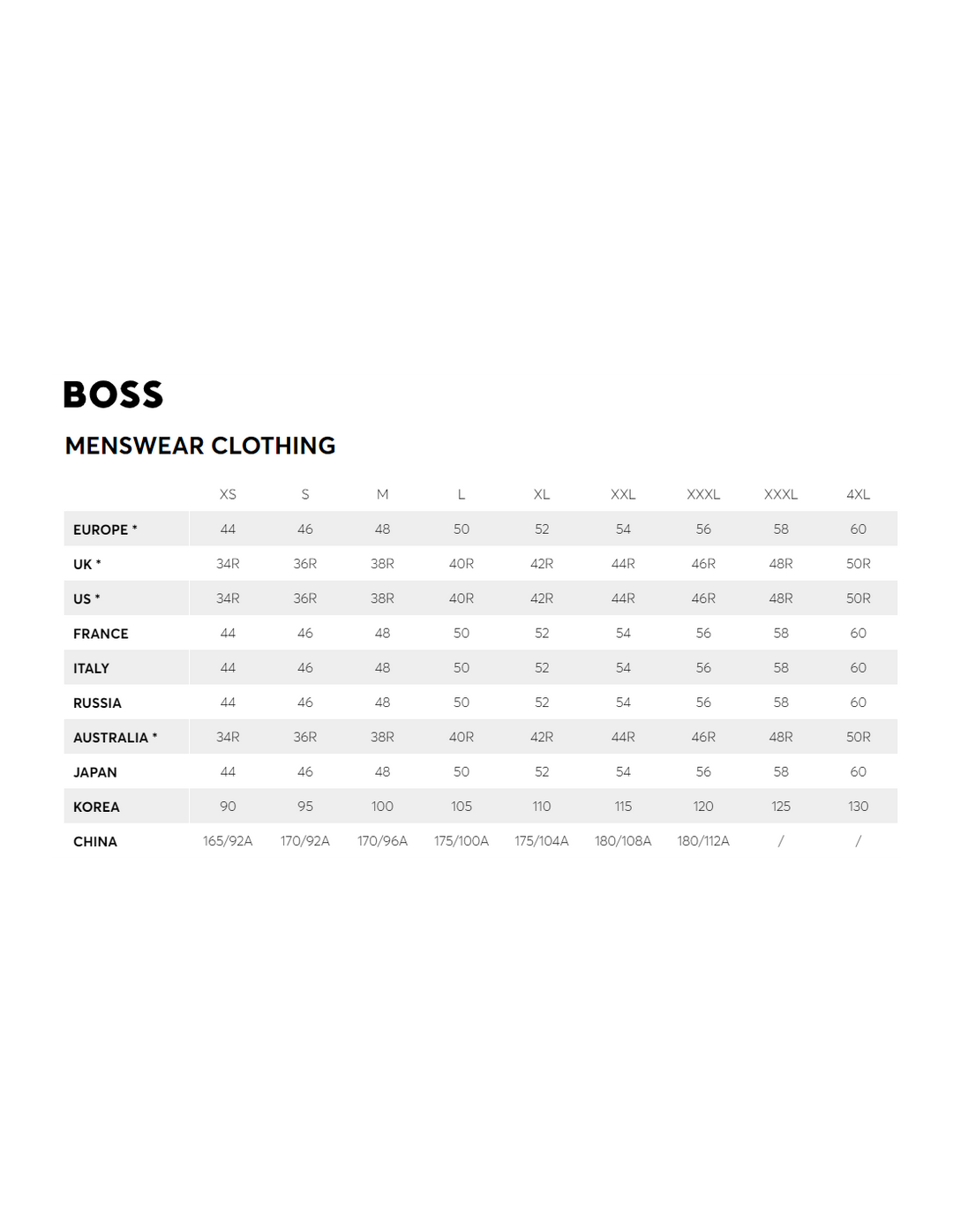 BOSS

MENSWEAR CLOTHING

| | XS | S | M | L | XL | XXL | XXXL | XXXL | 4XL |
|---|---|---|---|---|---|---|---|---|---|
| EUROPE * | 44 | 46 | 48 | 50 | 52 | 54 | 56 | 58 | 60 |
| UK * | 34R | 36R | 38R | 40R | 42R | 44R | 46R | 48R | 50R |
| US * | 34R | 36R | 38R | 40R | 42R | 44R | 46R | 48R | 50R |
| FRANCE | 44 | 46 | 48 | 50 | 52 | 54 | 56 | 58 | 60 |
| ITALY | 44 | 46 | 48 | 50 | 52 | 54 | 56 | 58 | 60 |
| RUSSIA | 44 | 46 | 48 | 50 | 52 | 54 | 56 | 58 | 60 |
| AUSTRALIA * | 34R | 36R | 38R | 40R | 42R | 44R | 46R | 48R | 50R |
| JAPAN | 44 | 46 | 48 | 50 | 52 | 54 | 56 | 58 | 60 |
| KOREA | 90 | 95 | 100 | 105 | 110 | 115 | 120 | 125 | 130 |
| CHINA | 165/92A | 170/92A | 170/96A | 175/100A | 175/104A | 180/108A | 180/112A | / | / |